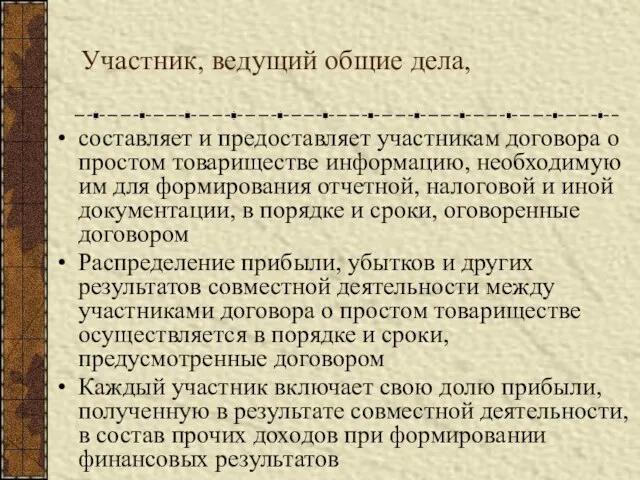 Участник, ведущий общие дела,

• составляет и предоставляет участникам договора о простом товариществе информацию, необходимую им для формирования отчетной, налоговой и иной документации, в порядке и сроки, оговоренные договором
• Распределение прибыли, убытков и других результатов совместной деятельности между участниками договора о простом товариществе осуществляется в порядке и сроки, предусмотренные договором
• Каждый участник включает свою долю прибыли, полученную в результате совместной деятельности, в состав прочих доходов при формировании финансовых результатов